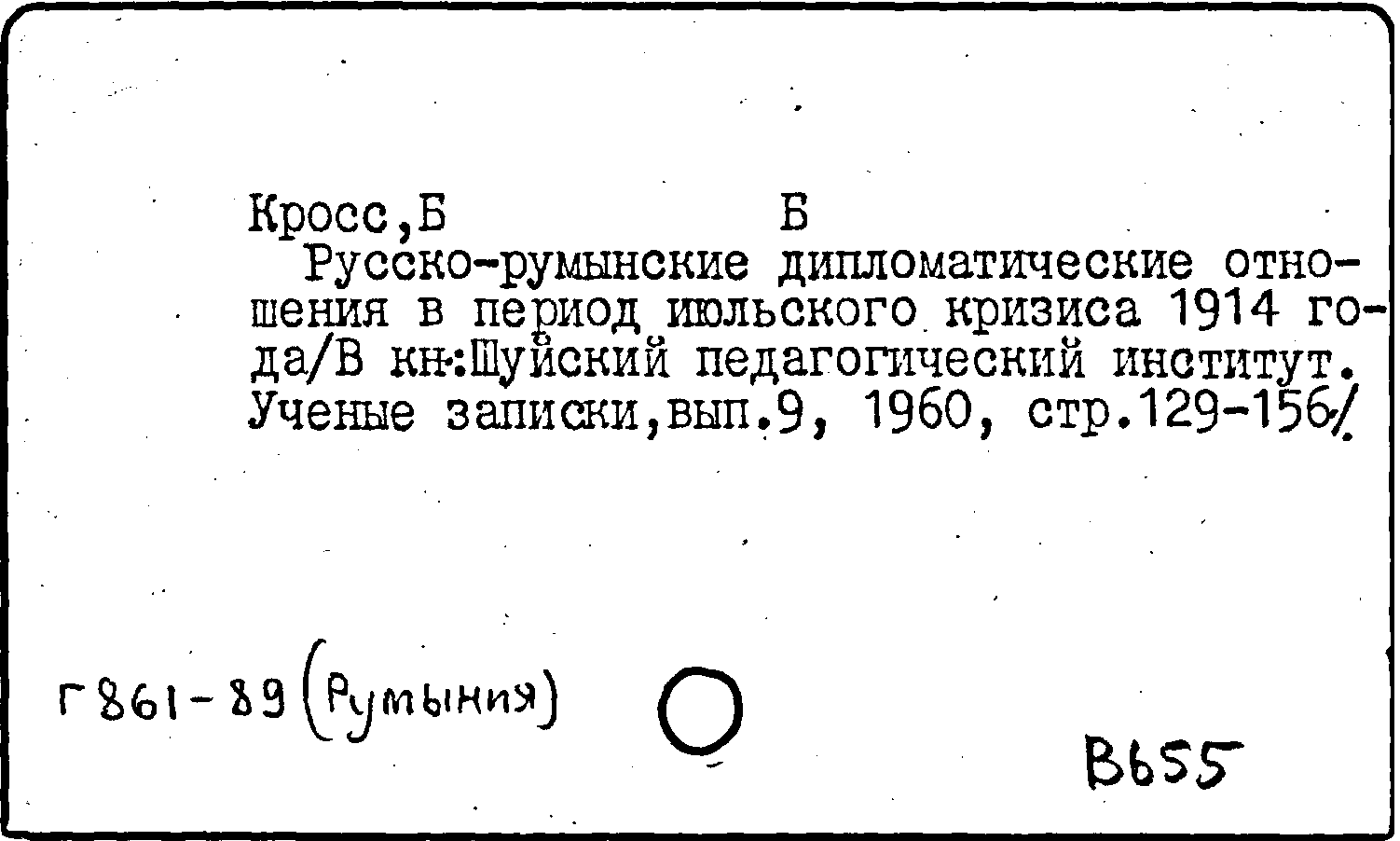 Кросс,Б Б

Русско-румынские дипломатические отношения в период июльского кризиса 1914 года/В кн:Шуйский педагогический институт. Ученые записки,вып.9, 1960, стр.129-156/

Г861-89 (Румыния)

В655